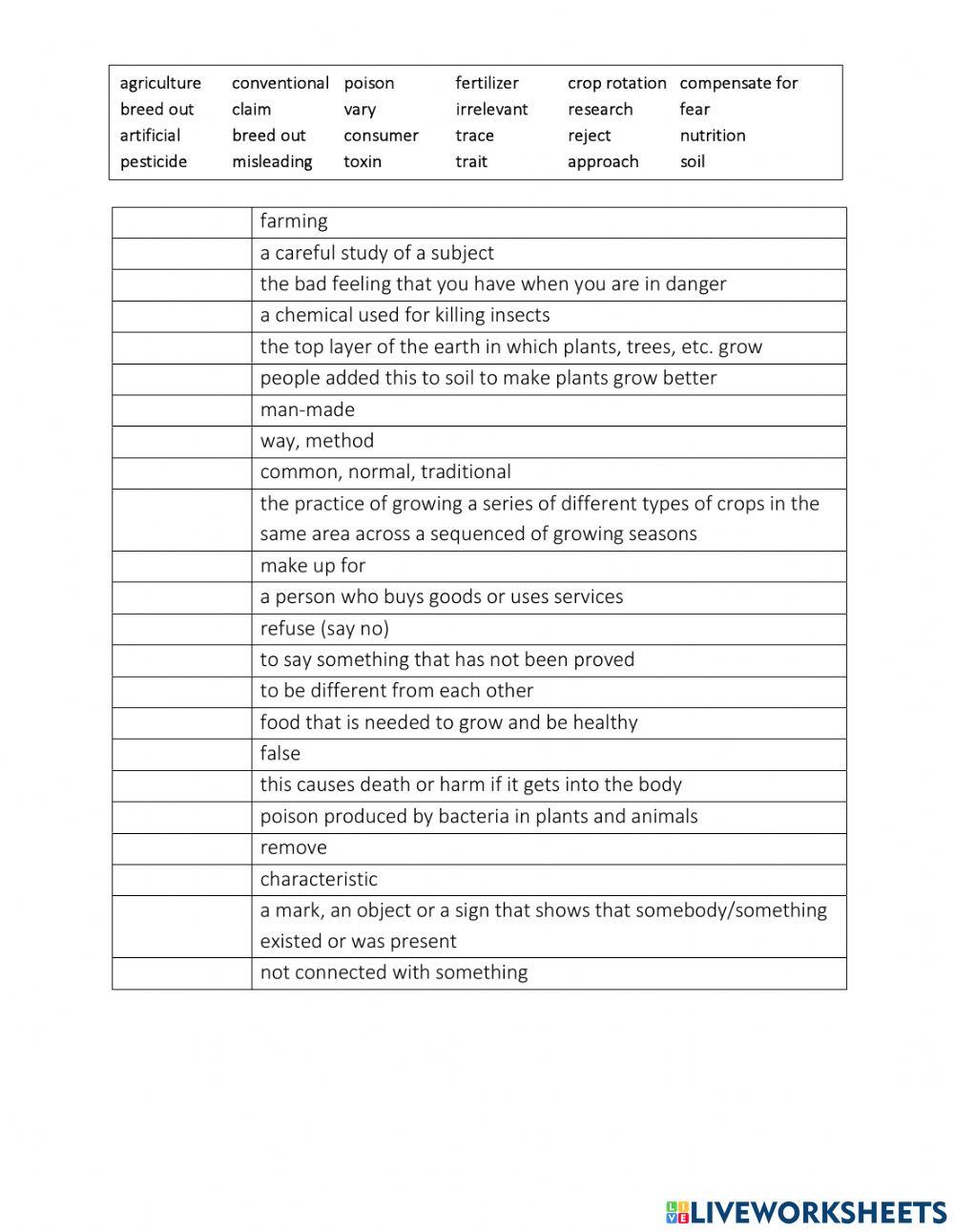 | agriculture | conventional | poison | fertilizer | crop rotation | compensate for |
|---|---|---|---|---|---|
| breed out | claim | vary | irrelevant | research | fear |
| artificial | breed out | consumer | trace | reject | nutrition |
| pesticide | misleading | toxin | trait | approach | soil |

| | |
|---|---|
| | farming |
| | a careful study of a subject |
| | the bad feeling that you have when you are in danger |
| | a chemical used for killing insects |
| | the top layer of the earth in which plants, trees, etc. grow |
| | people added this to soil to make plants grow better |
| | man-made |
| | way, method |
| | common, normal, traditional |
| | the practice of growing a series of different types of crops in the same area across a sequenced of growing seasons |
| | make up for |
| | a person who buys goods or uses services |
| | refuse (say no) |
| | to say something that has not been proved |
| | to be different from each other |
| | food that is needed to grow and be healthy |
| | false |
| | this causes death or harm if it gets into the body |
| | poison produced by bacteria in plants and animals |
| | remove |
| | characteristic |
| | a mark, an object or a sign that shows that somebody/something existed or was present |
| | not connected with something |

LIVEWORKSHEETS